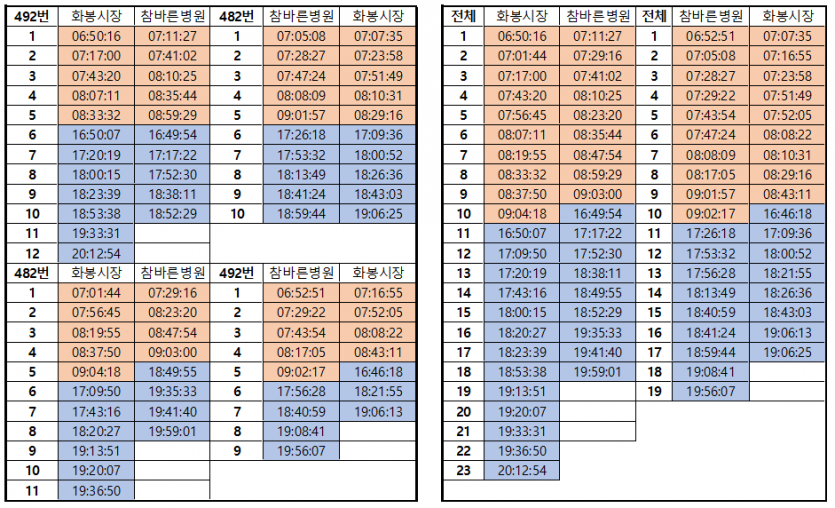 | 492번 | 화봉시장 | 참바른병원 | 482번 | 참바른병원 | 화봉시장 |
|---|---|---|---|---|---|
| 1 | 06:50:16 | 07:11:27 | 1 | 07:05:08 | 07:07:35 |
| 2 | 07:17:00 | 07:41:02 | 2 | 07:28:27 | 07:23:58 |
| 3 | 07:43:20 | 08:10:25 | 3 | 07:47:24 | 07:51:49 |
| 4 | 08:07:11 | 08:35:44 | 4 | 08:08:09 | 08:10:31 |
| 5 | 08:33:32 | 08:59:29 | 5 | 09:01:57 | 08:29:16 |
| 6 | 16:50:07 | 16:49:54 | 6 | 17:26:18 | 17:09:36 |
| 7 | 17:20:19 | 17:17:22 | 7 | 17:53:32 | 18:00:52 |
| 8 | 18:00:15 | 17:52:30 | 8 | 18:13:49 | 18:26:36 |
| 9 | 18:23:39 | 18:38:11 | 9 | 18:41:24 | 18:43:03 |
| 10 | 18:53:38 | 18:52:29 | 10 | 18:59:44 | 19:06:25 |
| 11 | 19:33:31 | | | | |
| 12 | 20:12:54 | | | | |

| 482번 | 화봉시장 | 참바른병원 | 492번 | 참바른병원 | 화봉시장 |
|---|---|---|---|---|---|
| 1 | 07:01:44 | 07:29:16 | 1 | 06:52:51 | 07:16:55 |
| 2 | 07:56:45 | 08:23:20 | 2 | 07:29:22 | 07:52:05 |
| 3 | 08:19:55 | 08:47:54 | 3 | 07:43:54 | 08:08:22 |
| 4 | 08:37:50 | 09:03:00 | 4 | 08:17:05 | 08:43:11 |
| 5 | 09:04:18 | 18:49:55 | 5 | 09:02:17 | 16:46:18 |
| 6 | 17:09:50 | 19:35:33 | 6 | 17:56:28 | 18:21:55 |
| 7 | 17:43:16 | 19:41:40 | 7 | 18:40:59 | 19:06:13 |
| 8 | 18:20:27 | 19:59:01 | 8 | 19:08:41 | |
| 9 | 19:13:51 | | 9 | 19:56:07 | |
| 10 | 19:20:07 | | | | |
| 11 | 19:36:50 | | | | |

| 전체 | 화봉시장 | 참바른병원 | 전체 | 참바른병원 | 화봉시장 |
|---|---|---|---|---|---|
| 1 | 06:50:16 | 07:11:27 | 1 | 06:52:51 | 07:07:35 |
| 2 | 07:01:44 | 07:29:16 | 2 | 07:05:08 | 07:16:55 |
| 3 | 07:17:00 | 07:41:02 | 3 | 07:28:27 | 07:23:58 |
| 4 | 07:43:20 | 08:10:25 | 4 | 07:29:22 | 07:51:49 |
| 5 | 07:56:45 | 08:23:20 | 5 | 07:43:54 | 07:52:05 |
| 6 | 08:07:11 | 08:35:44 | 6 | 07:47:24 | 08:08:22 |
| 7 | 08:19:55 | 08:47:54 | 7 | 08:08:09 | 08:10:31 |
| 8 | 08:33:32 | 08:59:29 | 8 | 08:17:05 | 08:29:16 |
| 9 | 08:37:50 | 09:03:00 | 9 | 09:01:57 | 08:43:11 |
| 10 | 09:04:18 | 16:49:54 | 10 | 09:02:17 | 16:46:18 |
| 11 | 16:50:07 | 17:17:22 | 11 | 17:26:18 | 17:09:36 |
| 12 | 17:09:50 | 17:52:30 | 12 | 17:53:32 | 18:00:52 |
| 13 | 17:20:19 | 18:38:11 | 13 | 17:56:28 | 18:21:55 |
| 14 | 17:43:16 | 18:49:55 | 14 | 18:13:49 | 18:26:36 |
| 15 | 18:00:15 | 18:52:29 | 15 | 18:40:59 | 18:43:03 |
| 16 | 18:20:27 | 19:35:33 | 16 | 18:41:24 | 19:06:13 |
| 17 | 18:23:39 | 19:41:40 | 17 | 18:59:44 | 19:06:25 |
| 18 | 18:53:38 | 19:59:01 | 18 | 19:08:41 | |
| 19 | 19:13:51 | | 19 | 19:56:07 | |
| 20 | 19:20:07 | | | | |
| 21 | 19:33:31 | | | | |
| 22 | 19:36:50 | | | | |
| 23 | 20:12:54 | | | | |